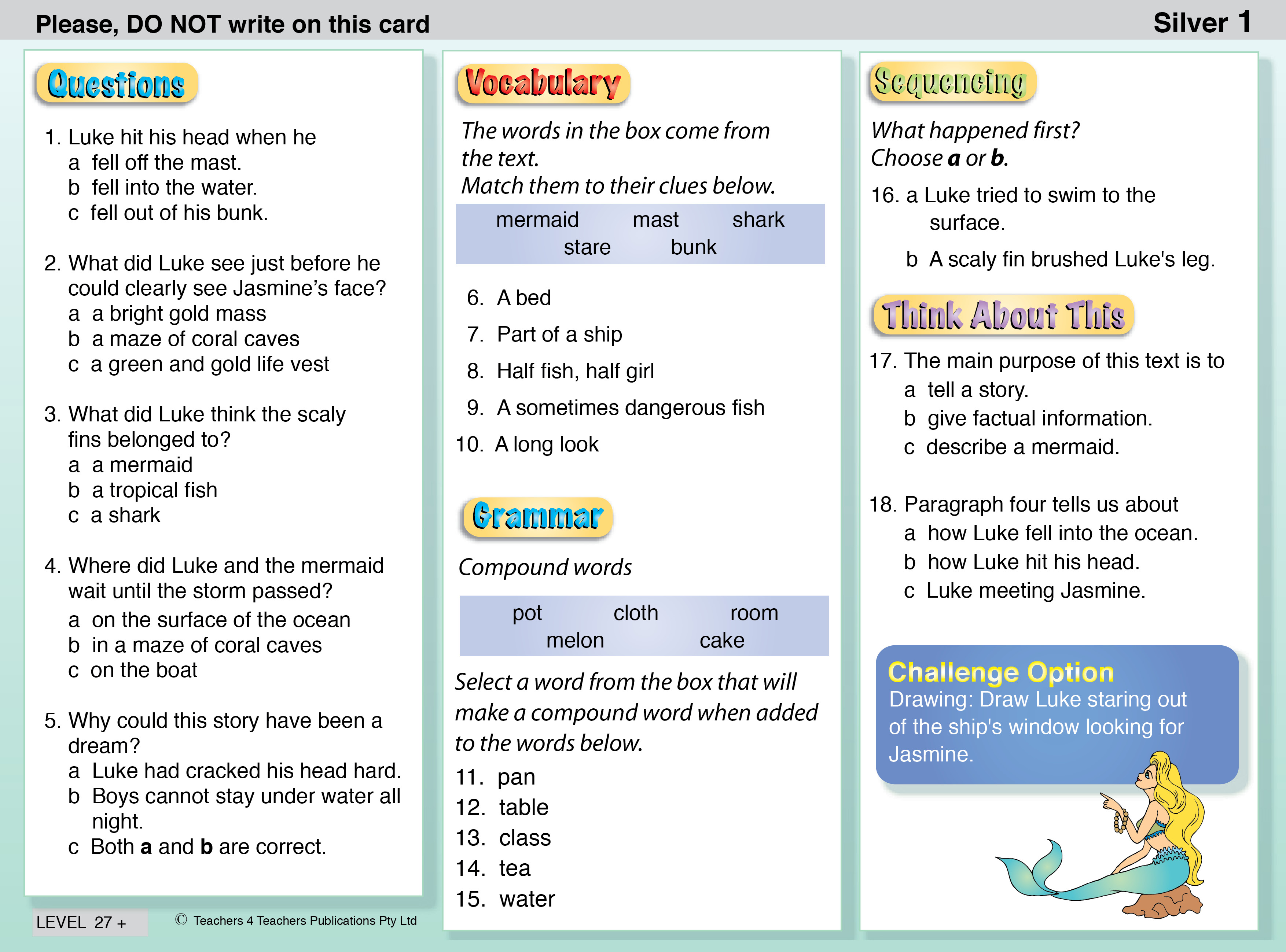 Please, DO NOT write on this card

Silver 1

Questions

1. Luke hit his head when he
a fell off the mast.
b fell into the water.
c fell out of his bunk.

2. What did Luke see just before he could clearly see Jasmine's face?
a a bright gold mass
b a maze of coral caves
c a green and gold life vest

3. What did Luke think the scaly fins belonged to?
a a mermaid
b a tropical fish
c a shark

4. Where did Luke and the mermaid wait until the storm passed?
a on the surface of the ocean
b in a maze of coral caves
c on the boat

5. Why could this story have been a dream?
a Luke had cracked his head hard.
b Boys cannot stay under water all night.
c Both a and b are correct.

LEVEL 27 +

© Teachers 4 Teachers Publications Pty Ltd

Vocabulary

The words in the box come from the text.
Match them to their clues below.

mermaid mast shark
stare bunk

6. A bed
7. Part of a ship
8. Half fish, half girl
9. A sometimes dangerous fish
10. A long look

Grammar

Compound words

pot cloth room
melon cake

Select a word from the box that will make a compound word when added to the words below.

11. pan
12. table
13. class
14. tea
15. water

Sequencing

What happened first?
Choose a or b.

16. a Luke tried to swim to the surface.
b A scaly fin brushed Luke's leg.

Think About This

17. The main purpose of this text is to
a tell a story.
b give factual information.
c describe a mermaid.

18. Paragraph four tells us about
a how Luke fell into the ocean.
b how Luke hit his head.
c Luke meeting Jasmine.

Challenge Option
Drawing: Draw Luke staring out of the ship's window looking for Jasmine.